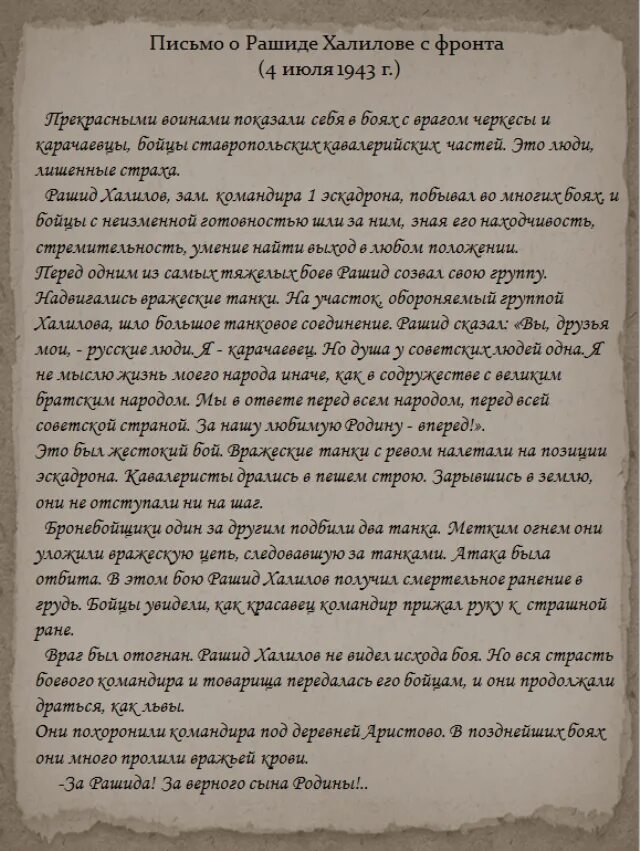 Письмо о Рашиде Халилове с фронта
(4 июля 1943 г.)

Прекрасными воинами показали себя в боях с врагом черкесы и карачаевцы, бойцы ставропольских кавалерийских частей. Это люди, лишенные страха.

Рашид Халилов, зам. командира 1 эскадрона, побывал во многих боях, и бойцы с неизменной готовностью шли за ним, зная его находчивость, стремительность, умение найти выход в любом положении.

Перед одним из самых тяжелых боев Рашид созвал свою группу. Надвигались вражеские танки. На участок, обороняемый группой Халилова, шло большое танковое соединение. Рашид сказал: «Вы, друзья мои, - русские люди. Я - карачаевец. Но душа у советских людей одна. Я не мыслю жизнь моего народа иначе, как в содружестве с великим братским народом. Мы в ответе перед всем народом, перед всей советской страной. За нашу любимую Родину - вперед!».

Это был жестокий бой. Вражеские танки с ревом налетали на позиции эскадрона. Кавалеристы дрались в пешем строю. Зарывшись в землю, они не отступали ни на шаг.

Бронебойщики один за другим подбили два танка. Метким огнем они уложили вражескую цепь, следовавшую за танками. Атака была отбита. В этом бою Рашид Халилов получил смертельное ранение в грудь. Бойцы увидели, как красавец командир прижал руку к страшной ране.

Враг был отогнан. Рашид Халилов не видел исхода боя. Но вся страсть боевого командира и товарища передалась его бойцам, и они продолжали драться, как львы.

Они похоронили командира под деревней Аристово. В позднейших боях они много пролили вражьей крови.

-За Рашида! За верного сына Родины!..